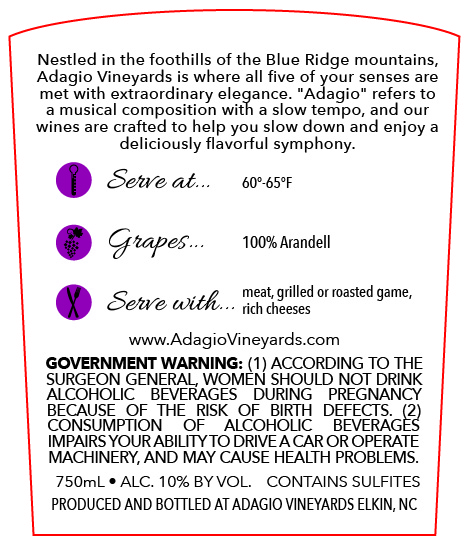 Nestled in the foothills of the Blue Ridge mountains, Adagio Vineyards is where all five of your senses are met with extraordinary elegance. "Adagio" refers to a musical composition with a slow tempo, and our wines are crafted to help you slow down and enjoy a deliciously flavorful symphony.

Serve at... 60°-65°F

Grapes... 100% Arandell

Serve with... meat, grilled or roasted game, rich cheeses

www.AdagioVineyards.com

GOVERNMENT WARNING: (1) ACCORDING TO THE SURGEON GENERAL, WOMEN SHOULD NOT DRINK ALCOHOLIC BEVERAGES DURING PREGNANCY BECAUSE OF THE RISK OF BIRTH DEFECTS. (2) CONSUMPTION OF ALCOHOLIC BEVERAGES IMPAIRS YOUR ABILITY TO DRIVE A CAR OR OPERATE MACHINERY, AND MAY CAUSE HEALTH PROBLEMS.

750mL • ALC. 10% BY VOL. CONTAINS SULFITES

PRODUCED AND BOTTLED AT ADAGIO VINEYARDS ELKIN, NC